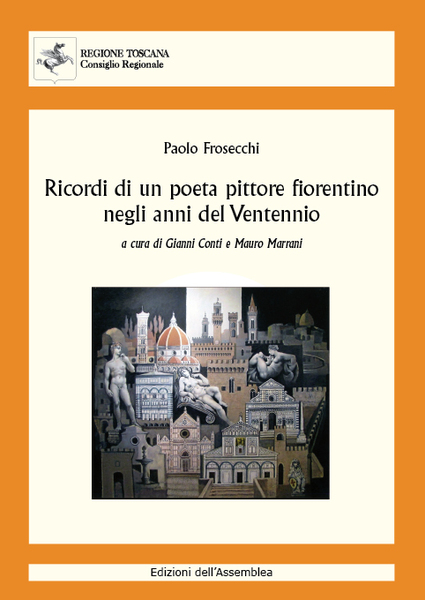 REGIONE TOSCANA
Consiglio Regionale

Paolo Frosecchi

Ricordi di un poeta pittore fiorentino negli anni del Ventennio

a cura di Gianni Conti e Mauro Marrani

Edizioni dell'Assemblea